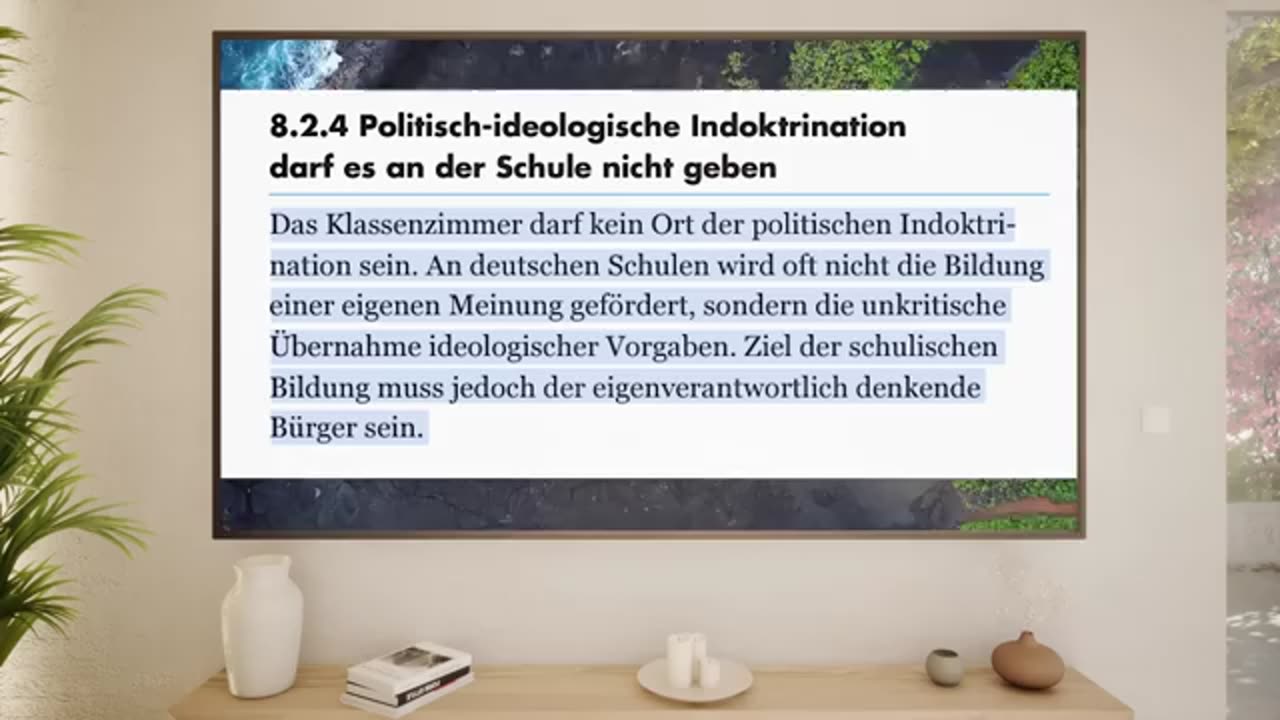 8.2.4 Politisch-ideologische Indoktrination darf es an der Schule nicht geben

Das Klassenzimmer darf kein Ort der politischen Indoktrination sein. An deutschen Schulen wird oft nicht die Bildung einer eigenen Meinung gefördert, sondern die unkritische Übernahme ideologischer Vorgaben. Ziel der schulischen Bildung muss jedoch der eigenverantwortlich denkende Bürger sein.